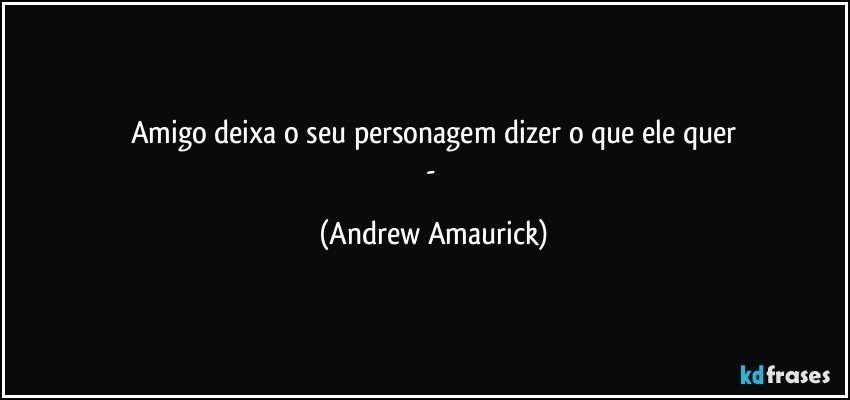 Amigo deixa o seu personagem dizer o que ele quer
-

(Andrew Amaurick)

kdfrases